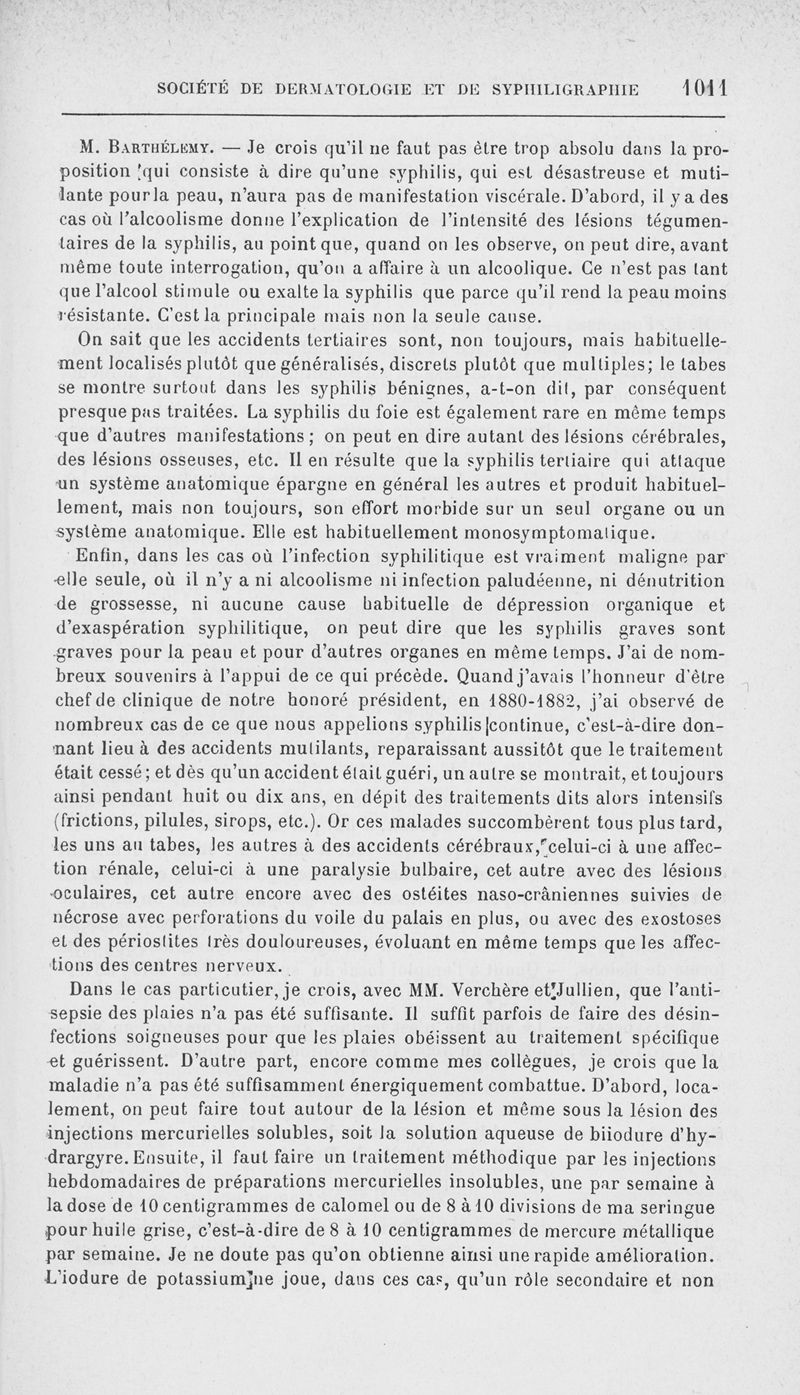 SOCIÉTÉ DE DERMATOLOGIE ET DE SYPHILIGRAPHIE 1011

M. Barthélemy. — Je crois qu'il ne faut pas être trop absolu dans la proposition qui consiste à dire qu'une syphilis, qui est désastreuse et mutilante pour la peau, n'aura pas de manifestation viscérale. D'abord, il y a des cas où l'alcoolisme donne l'explication de l'intensité des lésions tégumentaires de la syphilis, au point que, quand on les observe, on peut dire, avant même toute interrogation, qu'on a affaire à un alcoolique. Ce n'est pas tant que l'alcool stimule ou exalte la syphilis que parce qu'il rend la peau moins résistante. C'est la principale mais non la seule cause.

On sait que les accidents tertiaires sont, non toujours, mais habituellement localisés plutôt que généralisés, discrets plutôt que multiples; le tabes se montre surtout dans les syphilis bénignes, a-t-on dit, par conséquent presque pas traitées. La syphilis du foie est également rare en même temps que d'autres manifestations; on peut en dire autant des lésions cérébrales, des lésions osseuses, etc. Il en résulte que la syphilis tertiaire qui attaque un système anatomique épargne en général les autres et produit habituellement, mais non toujours, son effort morbide sur un seul organe ou un système anatomique. Elle est habituellement monosymptomatique.

Enfin, dans les cas où l'infection syphilitique est vraiment maligne par elle seule, où il n'y a ni alcoolisme ni infection paludéenne, ni dénutrition de grossesse, ni aucune cause habituelle de dépression organique et d'exaspération syphilitique, on peut dire que les syphilis graves sont graves pour la peau et pour d'autres organes en même temps. J'ai de nombreux souvenirs à l'appui de ce qui précède. Quand j'avais l'honneur d'être chef de clinique de notre honoré président, en 1880-1882, j'ai observé de nombreux cas de ce que nous appelions syphilis continue, c'est-à-dire donnant lieu à des accidents mutilants, reparaissant aussitôt que le traitement était cessé; et dès qu'un accident était guéri, un autre se montrait, et toujours ainsi pendant huit ou dix ans, en dépit des traitements dits alors intensifs (frictions, pilules, sirops, etc.). Or ces malades succombèrent tous plus tard, les uns au tabes, les autres à des accidents cérébraux, celui-ci à une affection rénale, celui-ci à une paralysie bulbaire, cet autre avec des lésions oculaires, cet autre encore avec des ostéites naso-crâniennes suivies de nécrose avec perforations du voile du palais en plus, ou avec des exostoses et des périostites très douloureuses, évoluant en même temps que les affections des centres nerveux.

Dans le cas particutier, je crois, avec MM. Verchère et Jullien, que l'antisepsie des plaies n'a pas été suffisante. Il suffit parfois de faire des désinfections soigneuses pour que les plaies obéissent au traitement spécifique et guérissent. D'autre part, encore comme mes collègues, je crois que la maladie n'a pas été suffisamment énergiquement combattue. D'abord, localement, on peut faire tout autour de la lésion et même sous la lésion des injections mercurielles solubles, soit la solution aqueuse de biiodure d'hydrargyre. Ensuite, il faut faire un traitement méthodique par les injections hebdomadaires de préparations mercurielles insolubles, une par semaine à la dose de 10 centigrammes de calomel ou de 8 à 10 divisions de ma seringue pour huile grise, c'est-à-dire de 8 à 10 centigrammes de mercure métallique par semaine. Je ne doute pas qu'on obtienne ainsi une rapide amélioration. L'iodure de potassium ne joue, dans ces cas, qu'un rôle secondaire et non